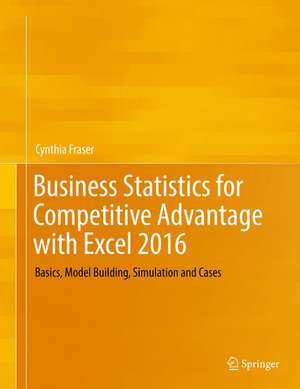 Cynthia Fraser

Business Statistics for Competitive Advantage with Excel 2016

Basics, Model Building, Simulation and Cases

Springer